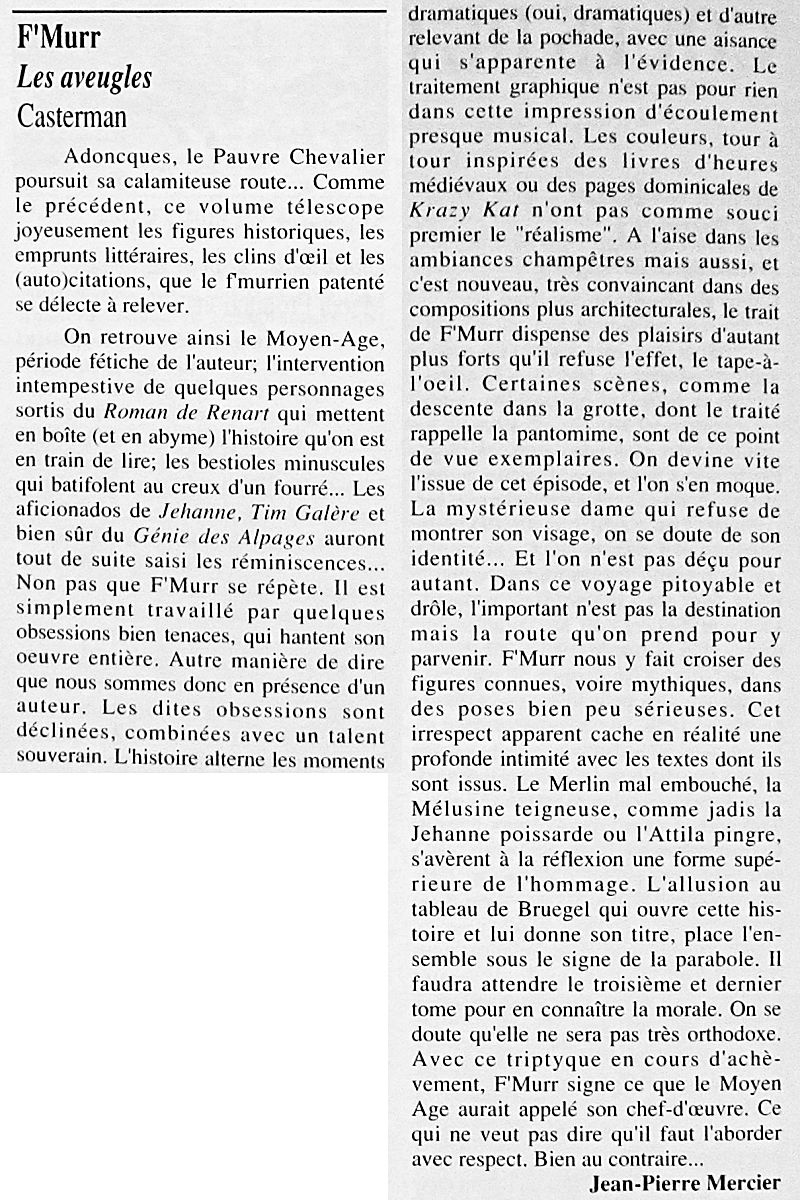 F'Murr
Les aveugles
Casterman

Adoncques, le Pauvre Chevalier poursuit sa calamiteuse route... Comme le précédent, ce volume télescope joyeusement les figures historiques, les emprunts littéraires, les clins d'œil et les (auto)citations, que le f'murrien patenté se délecte à relever.

On retrouve ainsi le Moyen-Age, période fétiche de l'auteur; l'intervention intempestive de quelques personnages sortis du Roman de Renart qui mettent en boîte (et en abyme) l'histoire qu'on est en train de lire; les bestioles minuscules qui batifolent au creux d'un fourré... Les aficionados de Jehanne, Tim Galère et bien sûr du Génie des Alpages auront tout de suite saisi les réminiscences... Non pas que F'Murr se répète. Il est simplement travaillé par quelques obsessions bien tenaces, qui hantent son oeuvre entière. Autre manière de dire que nous sommes donc en présence d'un auteur. Les dites obsessions sont déclinées, combinées avec un talent souverain. L'histoire alterne les moments dramatiques (oui, dramatiques) et d'autre relevant de la pochade, avec une aisance qui s'apparente à l'évidence. Le traitement graphique n'est pas pour rien dans cette impression d'écoulement presque musical. Les couleurs, tour à tour inspirées des livres d'heures médiévaux ou des pages dominicales de Krazy Kat n'ont pas comme souci premier le "réalisme". A l'aise dans les ambiances champêtres mais aussi, et c'est nouveau, très convaincant dans des compositions plus architecturales, le trait de F'Murr dispense des plaisirs d'autant plus forts qu'il refuse l'effet, le tape-à-l'oeil. Certaines scènes, comme la descente dans la grotte, dont le traité rappelle la pantomime, sont de ce point de vue exemplaires. On devine vite l'issue de cet épisode, et l'on s'en moque. La mystérieuse dame qui refuse de montrer son visage, on se doute de son identité... Et l'on n'est pas déçu pour autant. Dans ce voyage pitoyable et drôle, l'important n'est pas la destination mais la route qu'on prend pour y parvenir. F'Murr nous y fait croiser des figures connues, voire mythiques, dans des poses bien peu sérieuses. Cet irrespect apparent cache en réalité une profonde intimité avec les textes dont ils sont issus. Le Merlin mal embouché, la Mélusine teigneuse, comme jadis la Jehanne poissarde ou l'Attila pingre, s'avèrent à la réflexion une forme supérieure de l'hommage. L'allusion au tableau de Bruegel qui ouvre cette histoire et lui donne son titre, place l'ensemble sous le signe de la parabole. Il faudra attendre le troisième et dernier tome pour en connaître la morale. On se doute qu'elle ne sera pas très orthodoxe. Avec ce triptyque en cours d'achèvement, F'Murr signe ce que le Moyen Age aurait appelé son chef-d'œuvre. Ce qui ne veut pas dire qu'il faut l'aborder avec respect. Bien au contraire...

Jean-Pierre Mercier